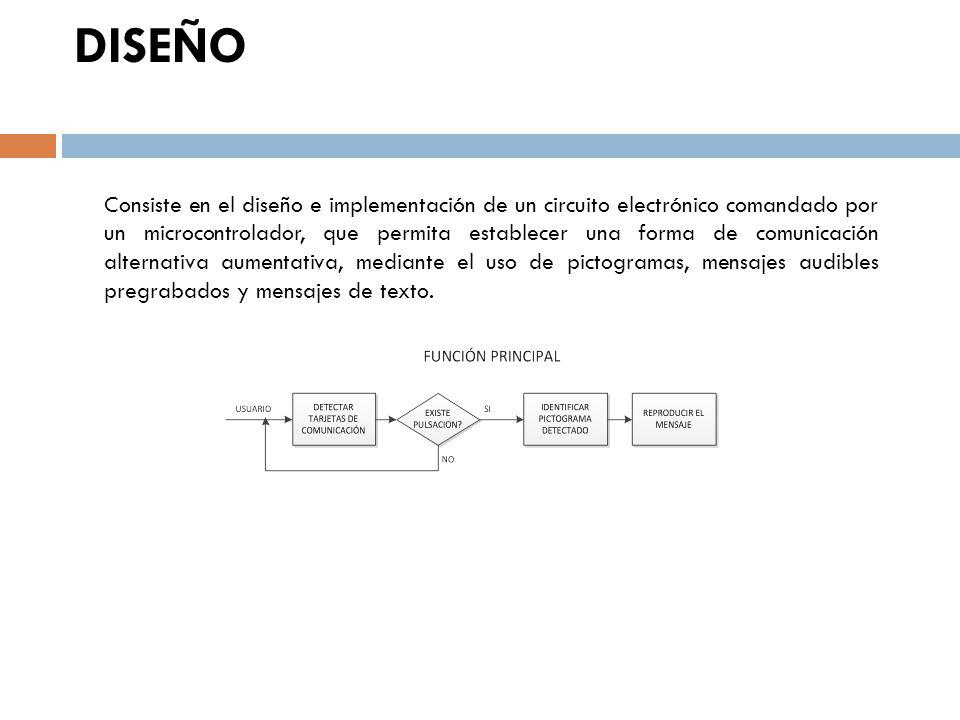 DISEÑO

Consiste en el diseño e implementación de un circuito electrónico comandado por un microcontrolador, que permita establecer una forma de comunicación alternativa aumentativa, mediante el uso de pictogramas, mensajes audibles pregrabados y mensajes de texto.

FUNCIÓN PRINCIPAL

USUARIO

DETECTAR TARJETAS DE COMUNICACIÓN

EXISTE PULSACION?

SI

NO

IDENTIFICAR PICTOGRAMA DETECTADO

REPRODUCIR EL MENSAJE